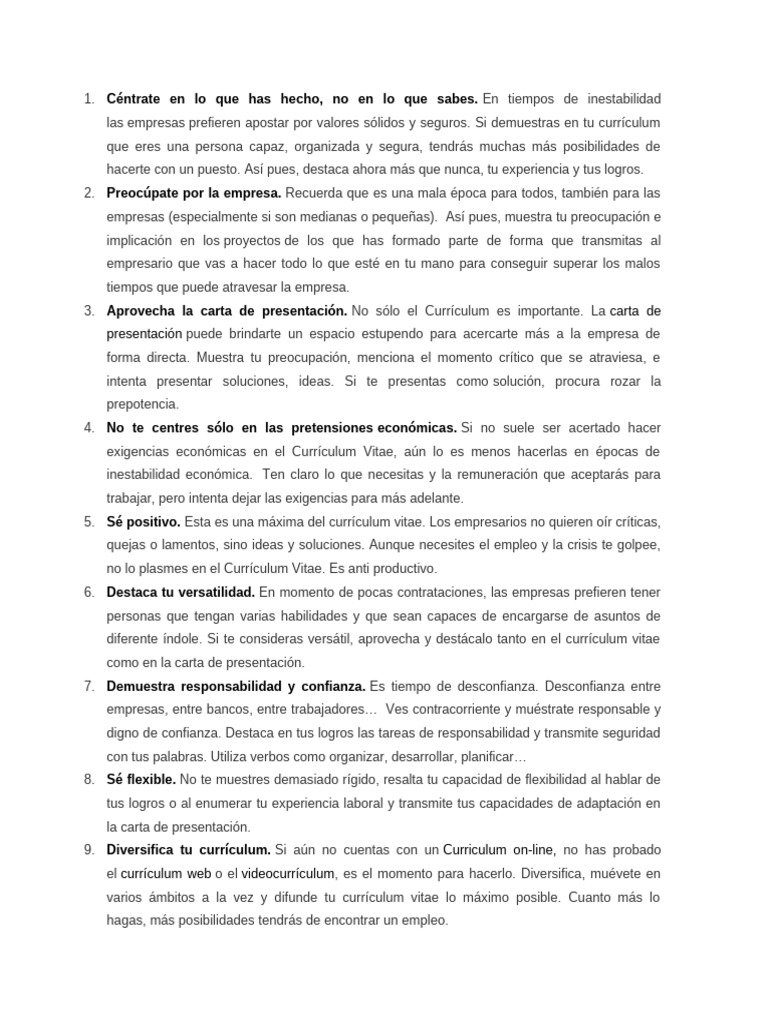 1. Céntrate en lo que has hecho, no en lo que sabes. En tiempos de inestabilidad las empresas prefieren apostar por valores sólidos y seguros. Si demuestras en tu currículum que eres una persona capaz, organizada y segura, tendrás muchas más posibilidades de hacerte con un puesto. Así pues, destaca ahora más que nunca, tu experiencia y tus logros.

2. Preocúpate por la empresa. Recuerda que es una mala época para todos, también para las empresas (especialmente si son medianas o pequeñas). Así pues, muestra tu preocupación e implicación en los proyectos de los que has formado parte de forma que transmitas al empresario que vas a hacer todo lo que esté en tu mano para conseguir superar los malos tiempos que puede atravesar la empresa.

3. Aprovecha la carta de presentación. No sólo el Currículum es importante. La carta de presentación puede brindarte un espacio estupendo para acercarte más a la empresa de forma directa. Muestra tu preocupación, menciona el momento crítico que se atraviesa, e intenta presentar soluciones, ideas. Si te presentas como solución, procura rozar la prepotencia.

4. No te centres sólo en las pretensiones económicas. Si no suele ser acertado hacer exigencias económicas en el Currículum Vitae, aún lo es menos hacerlas en épocas de inestabilidad económica. Ten claro lo que necesitas y la remuneración que aceptarás para trabajar, pero intenta dejar las exigencias para más adelante.

5. Sé positivo. Esta es una máxima del currículum vitae. Los empresarios no quieren oír críticas, quejas o lamentos, sino ideas y soluciones. Aunque necesites el empleo y la crisis te golpee, no lo plasmes en el Currículum Vitae. Es anti productivo.

6. Destaca tu versatilidad. En momento de pocas contrataciones, las empresas prefieren tener personas que tengan varias habilidades y que sean capaces de encargarse de asuntos de diferente índole. Si te consideras versátil, aprovecha y destácalo tanto en el currículum vitae como en la carta de presentación.

7. Demuestra responsabilidad y confianza. Es tiempo de desconfianza. Desconfianza entre empresas, entre bancos, entre trabajadores… Ves contracorriente y muéstrate responsable y digno de confianza. Destaca en tus logros las tareas de responsabilidad y transmite seguridad con tus palabras. Utiliza verbos como organizar, desarrollar, planificar…

8. Sé flexible. No te muestres demasiado rígido, resalta tu capacidad de flexibilidad al hablar de tus logros o al enumerar tu experiencia laboral y transmite tus capacidades de adaptación en la carta de presentación.

9. Diversifica tu currículum. Si aún no cuentas con un Curriculum on-line, no has probado el currículum web o el videocurrículum, es el momento para hacerlo. Diversifica, muévete en varios ámbitos a la vez y difunde tu currículum vitae lo máximo posible. Cuanto más lo hagas, más posibilidades tendrás de encontrar un empleo.